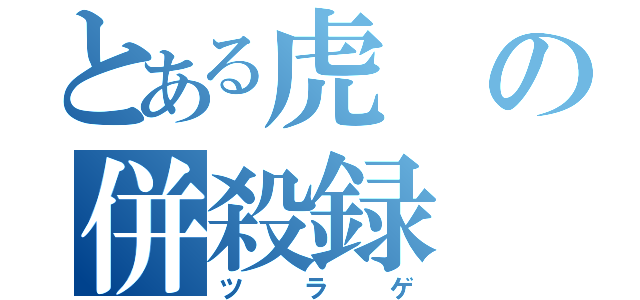 とある虎の
併殺録
ツラゲ